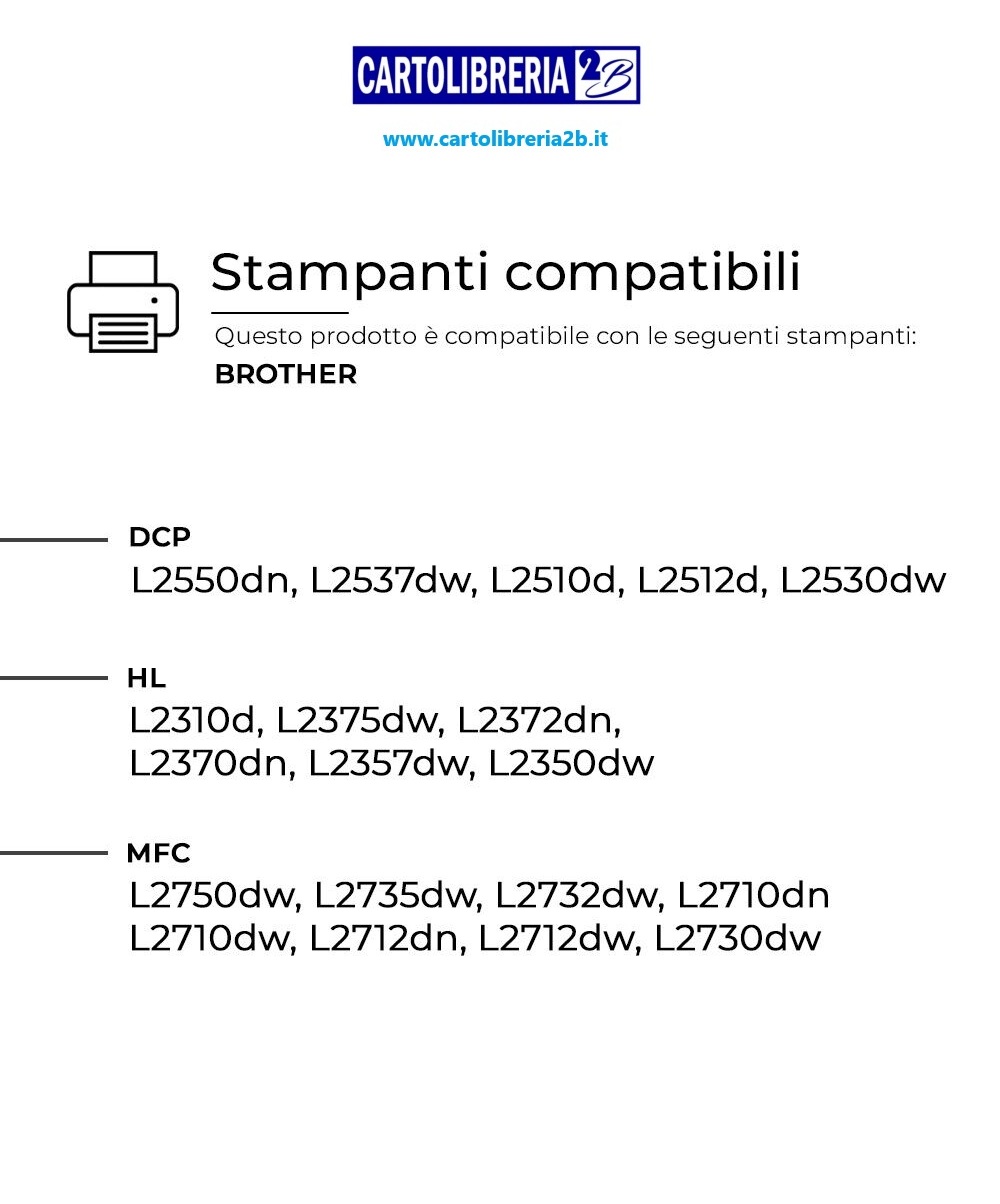 CARTOLIBRERIA 2B

www.cartolibreria2b.it

Stampanti compatibili

Questo prodotto è compatibile con le seguenti stampanti:
BROTHER

DCP
L2550dn, L2537dw, L2510d, L2512d, L2530dw

HL
L2310d, L2375dw, L2372dn, L2370dn, L2357dw, L2350dw

MFC
L2750dw, L2735dw, L2732dw, L2710dn L2710dw, L2712dn, L2712dw, L2730dw